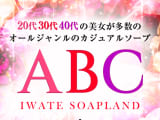 20代30代40代の美女が多数の
オールジャンルのカジュアルソープ

ABC

IWATE SOAPLAND